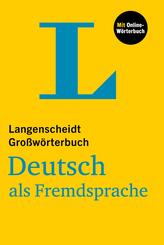 L

Mit Online-Wörterbuch

Langenscheidt
Großwörterbuch
Deutsch
als Fremdsprache